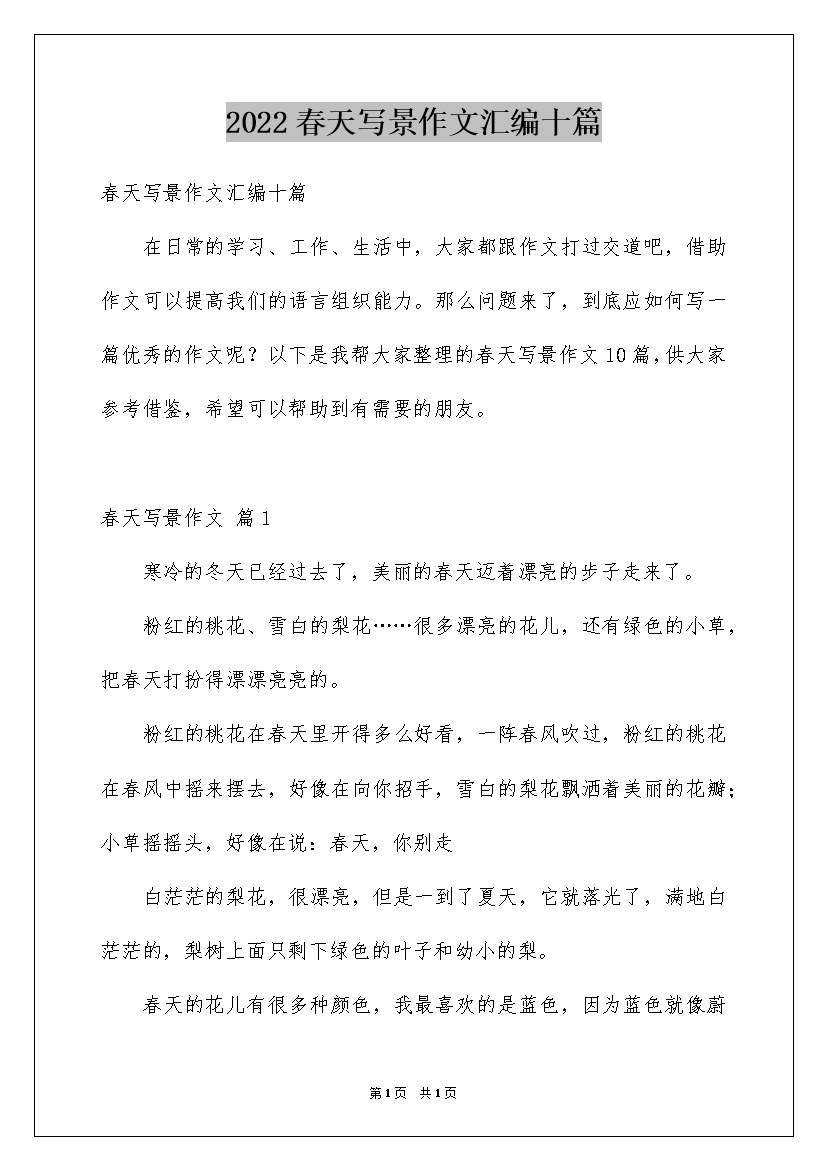 2022春天写景作文汇编十篇

春天写景作文汇编十篇

在日常的学习、工作、生活中，大家都跟作文打过交道吧，借助作文可以提高我们的语言组织能力。那么问题来了，到底应如何写一篇优秀的作文呢？以下是我帮大家整理的春天写景作文10篇，供大家参考借鉴，希望可以帮助到有需要的朋友。

春天写景作文 篇1

寒冷的冬天已经过去了，美丽的春天迈着漂亮的步子走来了。

粉红的桃花、雪白的梨花……很多漂亮的花儿，还有绿色的小草，把春天打扮得漂漂亮亮的。

粉红的桃花在春天里开得多么好看，一阵春风吹过，粉红的桃花在春风中摇来摆去，好像在向你招手，雪白的梨花飘洒着美丽的花瓣；小草摇摇头，好像在说：春天，你别走

白茫茫的梨花，很漂亮，但是一到了夏天，它就落光了，满地白茫茫的，梨树上面只剩下绿色的叶子和幼小的梨。

春天的花儿有很多种颜色，我最喜欢的是蓝色，因为蓝色就像蔚

第1页 共1页